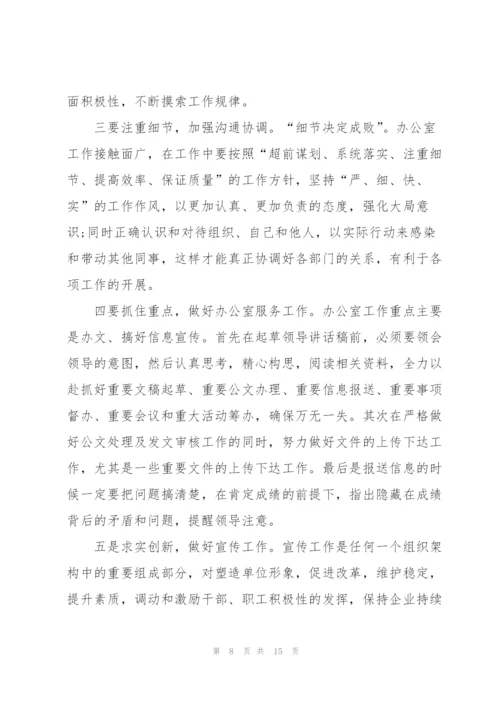 面积极性，不断摸索工作规律。

三要注重细节，加强沟通协调。“细节决定成败”。办公室工作接触面广，在工作中要按照“超前谋划、系统落实、注重细节、提高效率、保证质量”的工作方针，坚持“严、细、快、实”的工作作风，以更加认真、更加负责的态度，强化大局意识;同时正确认识和对待组织、自己和他人，以实际行动来感染和带动其他同事，这样才能真正协调好各部门的关系，有利于各项工作的开展。

四要抓住重点，做好办公室服务工作。办公室工作重点主要是办文、搞好信息宣传。首先在起草领导讲话稿前，必须要领会领导的意图，然后认真思考，精心构思，阅读相关资料，全力以赴抓好重要文稿起草、重要公文办理、重要信息报送、重要事项督办、重要会议和重大活动筹办，确保万无一失。其次在严格做好公文处理及发文审核工作的同时，努力做好文件的上传下达工作，尤其是一些重要文件的上传下达工作。最后是报送信息的时候一定要把问题搞清楚，在肯定成绩的前提下，指出隐藏在成绩背后的矛盾和问题，提醒领导注意。

五是求实创新，做好宣传工作。宣传工作是任何一个组织架构中的重要组成部分，对塑造单位形象，促进改革，维护稳定，提升素质，调动和激励干部、职工积极性的发挥，保持企业持续

第 8 页 共 15 页